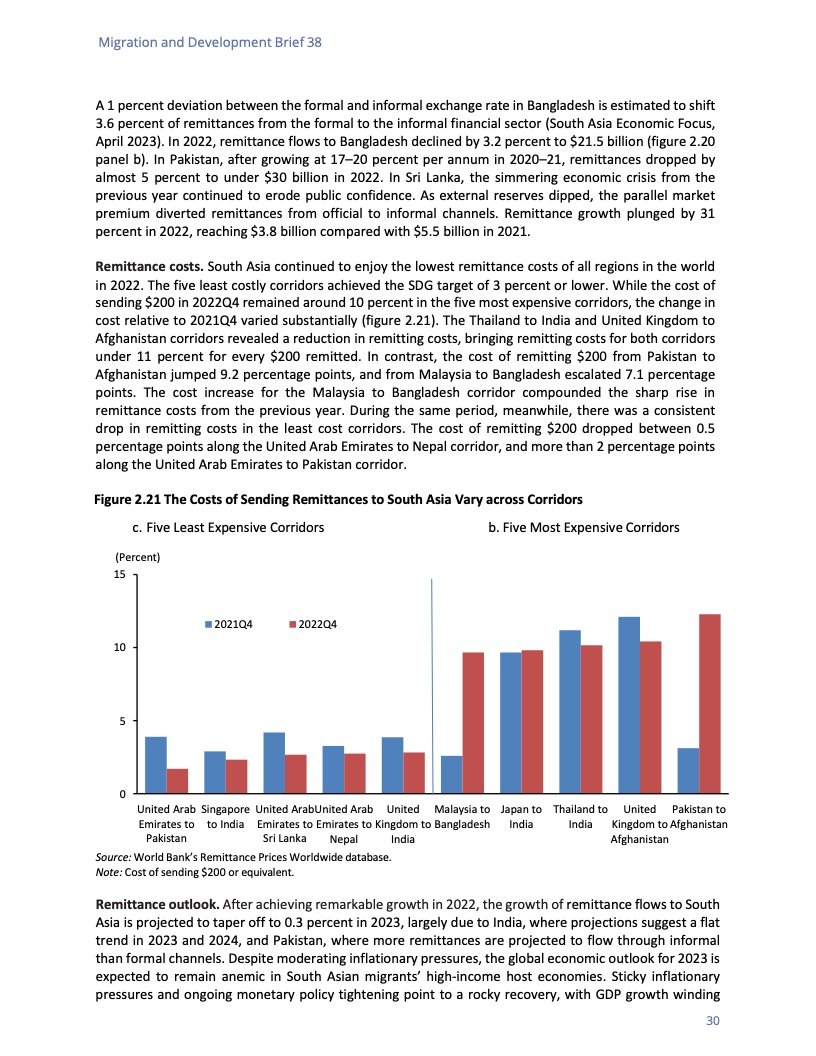 Migration and Development Brief 38

A 1 percent deviation between the formal and informal exchange rate in Bangladesh is estimated to shift 3.6 percent of remittances from the formal to the informal financial sector (South Asia Economic Focus, April 2023). In 2022, remittance flows to Bangladesh declined by 3.2 percent to $21.5 billion (figure 2.20 panel b). In Pakistan, after growing at 17–20 percent per annum in 2020–21, remittances dropped by almost 5 percent to under $30 billion in 2022. In Sri Lanka, the simmering economic crisis from the previous year continued to erode public confidence. As external reserves dipped, the parallel market premium diverted remittances from official to informal channels. Remittance growth plunged by 31 percent in 2022, reaching $3.8 billion compared with $5.5 billion in 2021.

**Remittance costs.** South Asia continued to enjoy the lowest remittance costs of all regions in the world in 2022. The five least costly corridors achieved the SDG target of 3 percent or lower. While the cost of sending $200 in 2022Q4 remained around 10 percent in the five most expensive corridors, the change in cost relative to 2021Q4 varied substantially (figure 2.21). The Thailand to India and United Kingdom to Afghanistan corridors revealed a reduction in remitting costs, bringing remitting costs for both corridors under 11 percent for every $200 remitted. In contrast, the cost of remitting $200 from Pakistan to Afghanistan jumped 9.2 percentage points, and from Malaysia to Bangladesh escalated 7.1 percentage points. The cost increase for the Malaysia to Bangladesh corridor compounded the sharp rise in remittance costs from the previous year. During the same period, meanwhile, there was a consistent drop in remitting costs in the least cost corridors. The cost of remitting $200 dropped between 0.5 percentage points along the United Arab Emirates to Nepal corridor, and more than 2 percentage points along the United Arab Emirates to Pakistan corridor.

**Figure 2.21 The Costs of Sending Remittances to South Asia Vary across Corridors**

c. Five Least Expensive Corridors

b. Five Most Expensive Corridors

(Percent)

15

10

5

0

2021Q4 2022Q4

United Arab Emirates to Pakistan
Singapore to India
United Arab Emirates to Sri Lanka
United Arab Emirates to Nepal
United Kingdom to India
Malaysia to Bangladesh
Japan to India
Thailand to India
United Kingdom to Afghanistan
Pakistan to Afghanistan

*Source:* World Bank's Remittance Prices Worldwide database.
*Note:* Cost of sending $200 or equivalent.

**Remittance outlook.** After achieving remarkable growth in 2022, the growth of remittance flows to South Asia is projected to taper off to 0.3 percent in 2023, largely due to India, where projections suggest a flat trend in 2023 and 2024, and Pakistan, where more remittances are projected to flow through informal than formal channels. Despite moderating inflationary pressures, the global economic outlook for 2023 is expected to remain anemic in South Asian migrants' high-income host economies. Sticky inflationary pressures and ongoing monetary policy tightening point to a rocky recovery, with GDP growth winding

30